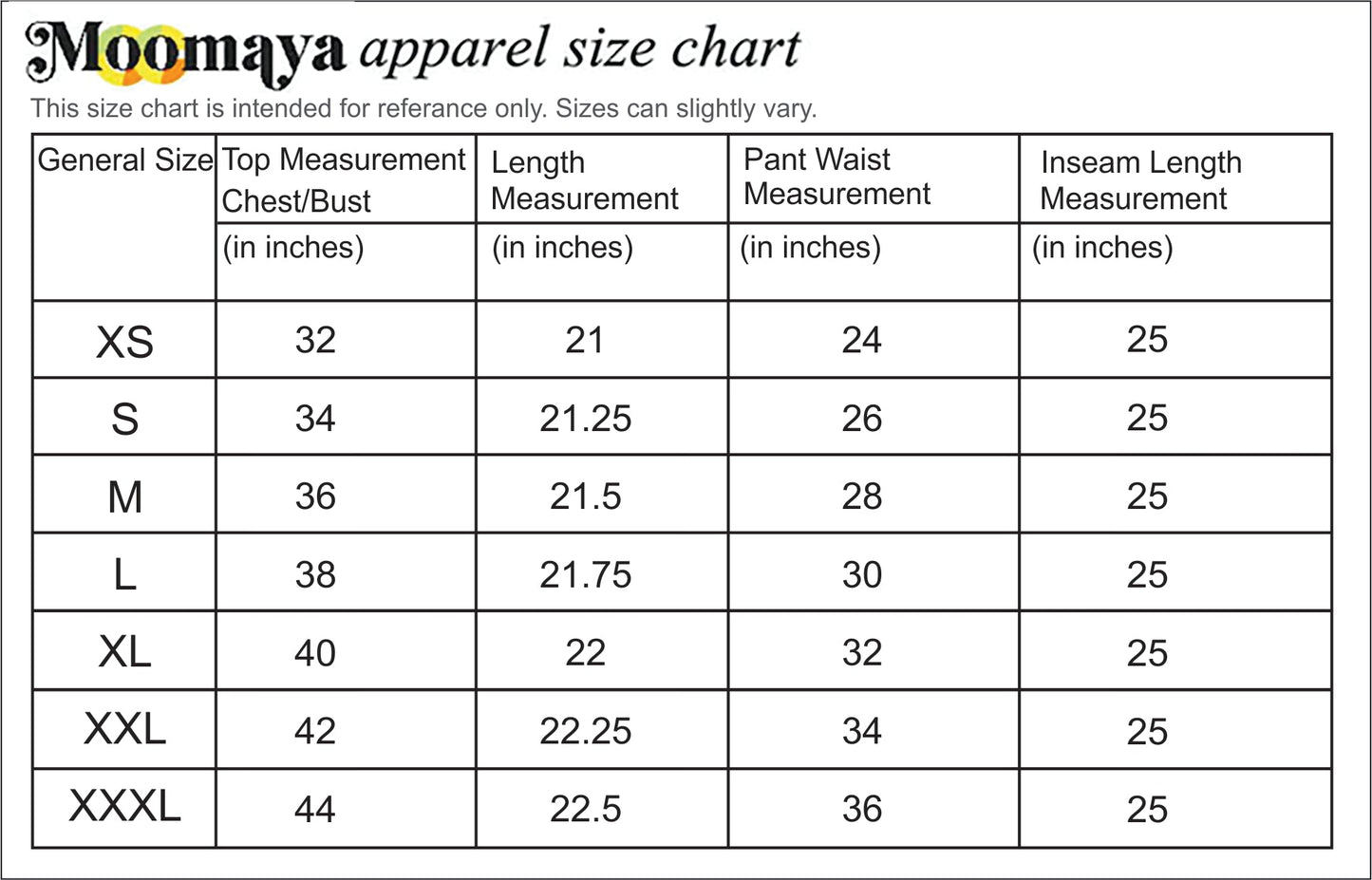 Moomaya apparel size chart

This size chart is intended for referance only. Sizes can slightly vary.

| General Size | Top Measurement Chest/Bust (in inches) | Length Measurement (in inches) | Pant Waist Measurement (in inches) | Inseam Length Measurement (in inches) |
|---|---|---|---|---|
| XS | 32 | 21 | 24 | 25 |
| S | 34 | 21.25 | 26 | 25 |
| M | 36 | 21.5 | 28 | 25 |
| L | 38 | 21.75 | 30 | 25 |
| XL | 40 | 22 | 32 | 25 |
| XXL | 42 | 22.25 | 34 | 25 |
| XXXL | 44 | 22.5 | 36 | 25 |